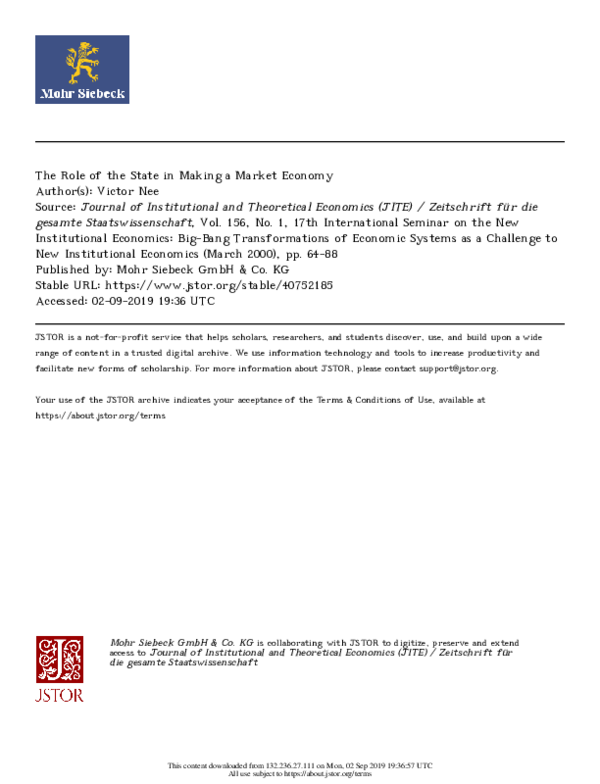 Mohr Siebeck

The Role of the State in Making a Market Economy
Author(s): Victor Nee
Source: Journal of Institutional and Theoretical Economics (JITE) / Zeitschrift für die gesamte Staatswissenschaft, Vol. 156, No. 1, 17th International Seminar on the New Institutional Economics: Big-Bang Transformations of Economic Systems as a Challenge to New Institutional Economics (March 2000), pp. 64-88
Published by: Mohr Siebeck GmbH & Co. KG
Stable URL: https://www.jstor.org/stable/40752185
Accessed: 02-09-2019 19:36 UTC

JSTOR is a not-for-profit service that helps scholars, researchers, and students discover, use, and build upon a wide range of content in a trusted digital archive. We use information technology and tools to increase productivity and facilitate new forms of scholarship. For more information about JSTOR, please contact support@jstor.org.

Your use of the JSTOR archive indicates your acceptance of the Terms & Conditions of Use, available at https://about.jstor.org/terms

JSTOR

Mohr Siebeck GmbH & Co. KG is collaborating with JSTOR to digitize, preserve and extend access to Journal of Institutional and Theoretical Economics (JITE) / Zeitschrift für die gesamte Staatswissenschaft

This content downloaded from 132.236.27.111 on Mon, 02 Sep 2019 19:36:57 UTC
All use subject to https://about.jstor.org/terms